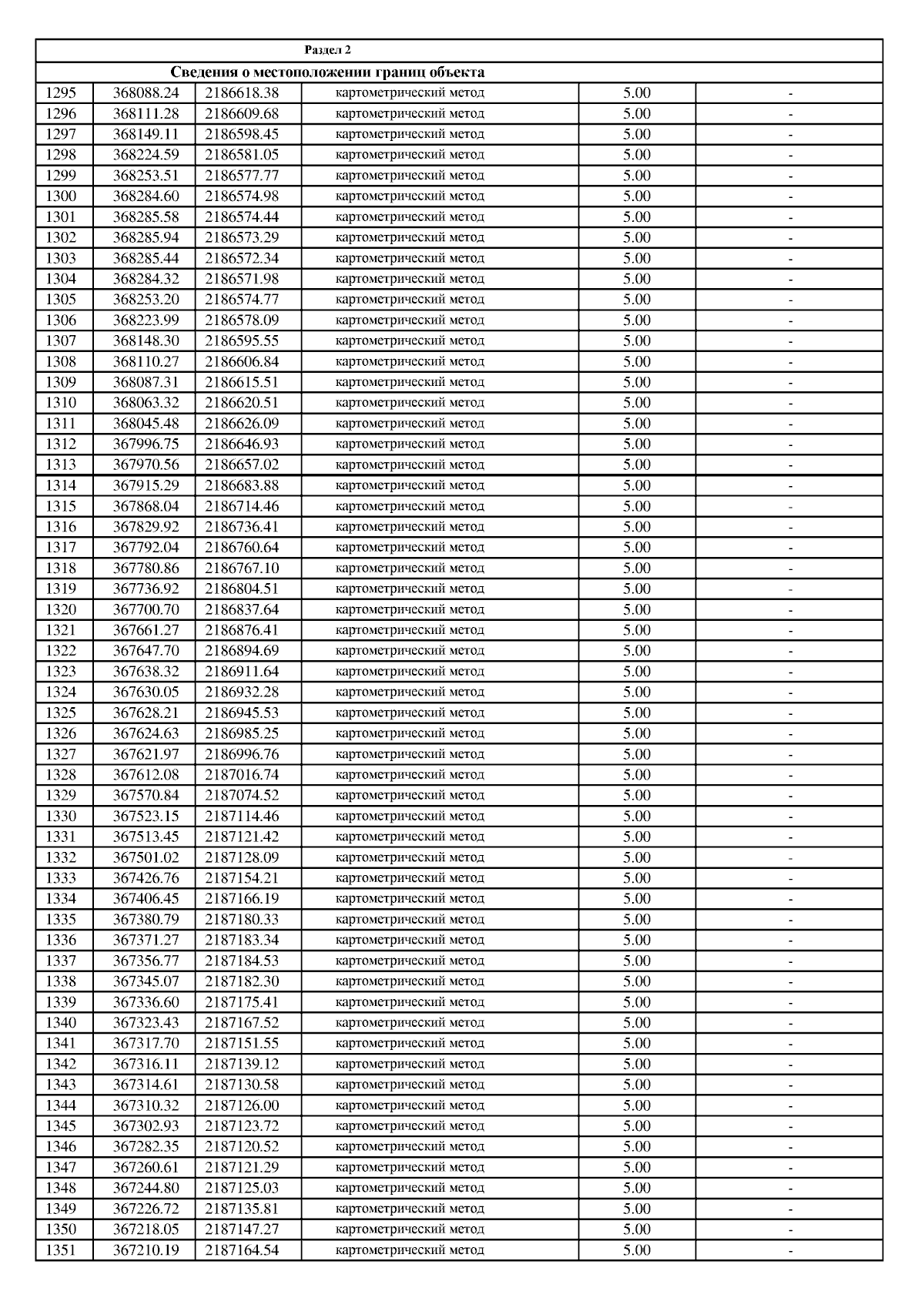 Раздел 2

Сведения о местоположении границ объекта

| | | | | | |
|---|---|---|---|---|---|
| 1295 | 368088.24 | 2186618.38 | картометрический метод | 5.00 | - |
| 1296 | 368111.28 | 2186609.68 | картометрический метод | 5.00 | - |
| 1297 | 368149.11 | 2186598.45 | картометрический метод | 5.00 | - |
| 1298 | 368224.59 | 2186581.05 | картометрический метод | 5.00 | - |
| 1299 | 368253.51 | 2186577.77 | картометрический метод | 5.00 | - |
| 1300 | 368284.60 | 2186574.98 | картометрический метод | 5.00 | - |
| 1301 | 368285.58 | 2186574.44 | картометрический метод | 5.00 | - |
| 1302 | 368285.94 | 2186573.29 | картометрический метод | 5.00 | - |
| 1303 | 368285.44 | 2186572.34 | картометрический метод | 5.00 | - |
| 1304 | 368284.32 | 2186571.98 | картометрический метод | 5.00 | - |
| 1305 | 368253.20 | 2186574.77 | картометрический метод | 5.00 | - |
| 1306 | 368223.99 | 2186578.09 | картометрический метод | 5.00 | - |
| 1307 | 368148.30 | 2186595.55 | картометрический метод | 5.00 | - |
| 1308 | 368110.27 | 2186606.84 | картометрический метод | 5.00 | - |
| 1309 | 368087.31 | 2186615.51 | картометрический метод | 5.00 | - |
| 1310 | 368063.32 | 2186620.51 | картометрический метод | 5.00 | - |
| 1311 | 368045.48 | 2186626.09 | картометрический метод | 5.00 | - |
| 1312 | 367996.75 | 2186646.93 | картометрический метод | 5.00 | - |
| 1313 | 367970.56 | 2186657.02 | картометрический метод | 5.00 | - |
| 1314 | 367915.29 | 2186683.88 | картометрический метод | 5.00 | - |
| 1315 | 367868.04 | 2186714.46 | картометрический метод | 5.00 | - |
| 1316 | 367829.92 | 2186736.41 | картометрический метод | 5.00 | - |
| 1317 | 367792.04 | 2186760.64 | картометрический метод | 5.00 | - |
| 1318 | 367780.86 | 2186767.10 | картометрический метод | 5.00 | - |
| 1319 | 367736.92 | 2186804.51 | картометрический метод | 5.00 | - |
| 1320 | 367700.70 | 2186837.64 | картометрический метод | 5.00 | - |
| 1321 | 367661.27 | 2186876.41 | картометрический метод | 5.00 | - |
| 1322 | 367647.70 | 2186894.69 | картометрический метод | 5.00 | - |
| 1323 | 367638.32 | 2186911.64 | картометрический метод | 5.00 | - |
| 1324 | 367630.05 | 2186932.28 | картометрический метод | 5.00 | - |
| 1325 | 367628.21 | 2186945.53 | картометрический метод | 5.00 | - |
| 1326 | 367624.63 | 2186985.25 | картометрический метод | 5.00 | - |
| 1327 | 367621.97 | 2186996.76 | картометрический метод | 5.00 | - |
| 1328 | 367612.08 | 2187016.74 | картометрический метод | 5.00 | - |
| 1329 | 367570.84 | 2187074.52 | картометрический метод | 5.00 | - |
| 1330 | 367523.15 | 2187114.46 | картометрический метод | 5.00 | - |
| 1331 | 367513.45 | 2187121.42 | картометрический метод | 5.00 | - |
| 1332 | 367501.02 | 2187128.09 | картометрический метод | 5.00 | - |
| 1333 | 367426.76 | 2187154.21 | картометрический метод | 5.00 | - |
| 1334 | 367406.45 | 2187166.19 | картометрический метод | 5.00 | - |
| 1335 | 367380.79 | 2187180.33 | картометрический метод | 5.00 | - |
| 1336 | 367371.27 | 2187183.34 | картометрический метод | 5.00 | - |
| 1337 | 367356.77 | 2187184.53 | картометрический метод | 5.00 | - |
| 1338 | 367345.07 | 2187182.30 | картометрический метод | 5.00 | - |
| 1339 | 367336.60 | 2187175.41 | картометрический метод | 5.00 | - |
| 1340 | 367323.43 | 2187167.52 | картометрический метод | 5.00 | - |
| 1341 | 367317.70 | 2187151.55 | картометрический метод | 5.00 | - |
| 1342 | 367316.11 | 2187139.12 | картометрический метод | 5.00 | - |
| 1343 | 367314.61 | 2187130.58 | картометрический метод | 5.00 | - |
| 1344 | 367310.32 | 2187126.00 | картометрический метод | 5.00 | - |
| 1345 | 367302.93 | 2187123.72 | картометрический метод | 5.00 | - |
| 1346 | 367282.35 | 2187120.52 | картометрический метод | 5.00 | - |
| 1347 | 367260.61 | 2187121.29 | картометрический метод | 5.00 | - |
| 1348 | 367244.80 | 2187125.03 | картометрический метод | 5.00 | - |
| 1349 | 367226.72 | 2187135.81 | картометрический метод | 5.00 | - |
| 1350 | 367218.05 | 2187147.27 | картометрический метод | 5.00 | - |
| 1351 | 367210.19 | 2187164.54 | картометрический метод | 5.00 | - |